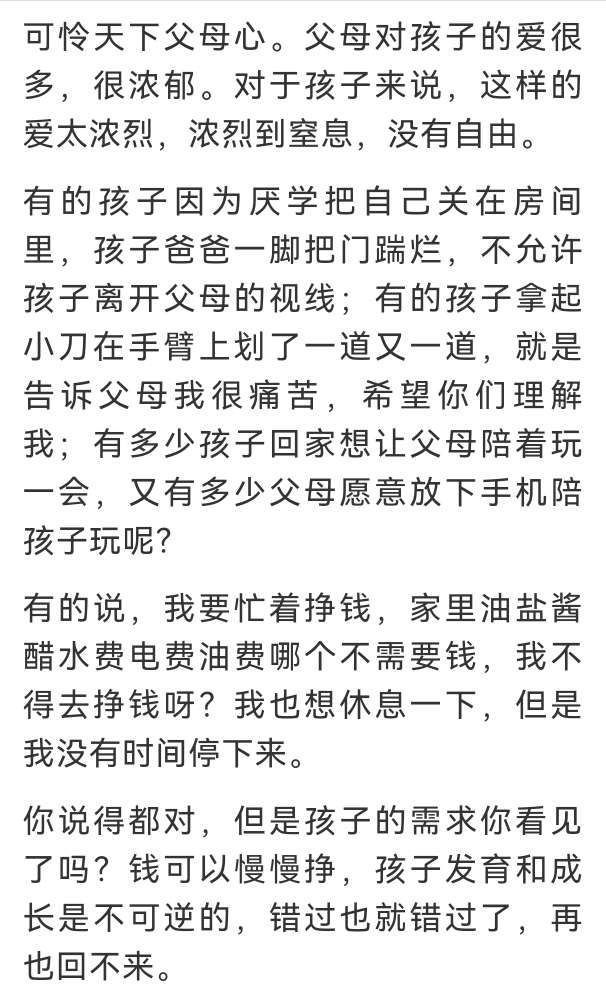 可怜天下父母心。父母对孩子的爱很多，很浓郁。对于孩子来说，这样的爱太浓烈，浓烈到窒息，没有自由。

有的孩子因为厌学把自己关在房间里，孩子爸爸一脚把门踹烂，不允许孩子离开父母的视线；有的孩子拿起小刀在手臂上划了一道又一道，就是告诉父母我很痛苦，希望你们理解我；有多少孩子回家想让父母陪着玩一会，又有多少父母愿意放下手机陪孩子玩呢?

有的说，我要忙着挣钱，家里油盐酱醋水费电费油费哪个不需要钱，我不得去挣钱呀？我也想休息一下，但是我没有时间停下来。

你说得都对，但是孩子的需求你看见了吗？钱可以慢慢挣，孩子发育和成长是不可逆的，错过也就错过了，再也回不来。